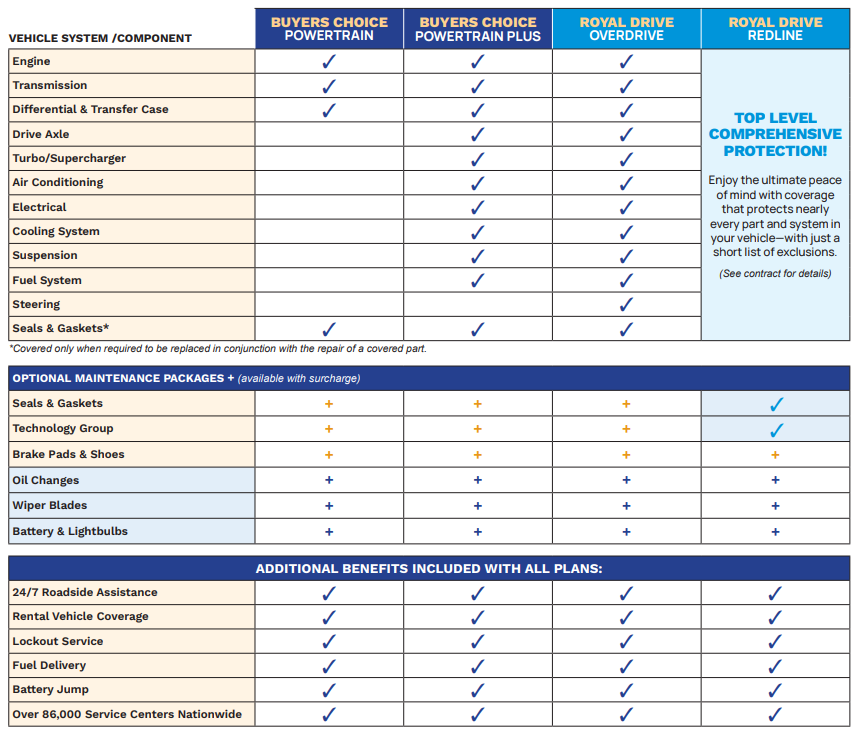 | VEHICLE SYSTEM /COMPONENT | BUYERS CHOICE POWERTRAIN | BUYERS CHOICE POWERTRAIN PLUS | ROYAL DRIVE OVERDRIVE | ROYAL DRIVE REDLINE |
|---|---|---|---|---|
| Engine | ✓ | ✓ | ✓ | TOP LEVEL COMPREHENSIVE PROTECTION! Enjoy the ultimate peace of mind with coverage that protects nearly every part and system in your vehicle—with just a short list of exclusions. (See contract for details) |
| Transmission | ✓ | ✓ | ✓ | |
| Differential & Transfer Case | ✓ | ✓ | ✓ | |
| Drive Axle | | ✓ | ✓ | |
| Turbo/Supercharger | | ✓ | ✓ | |
| Air Conditioning | | ✓ | ✓ | |
| Electrical | | ✓ | ✓ | |
| Cooling System | | ✓ | ✓ | |
| Suspension | | ✓ | ✓ | |
| Fuel System | | ✓ | ✓ | |
| Steering | | | ✓ | |
| Seals & Gaskets* | ✓ | ✓ | ✓ | |

*Covered only when required to be replaced in conjunction with the repair of a covered part.

| OPTIONAL MAINTENANCE PACKAGES + (available with surcharge) | | | | |
|---|---|---|---|---|
| Seals & Gaskets | + | + | + | ✓ |
| Technology Group | + | + | + | ✓ |
| Brake Pads & Shoes | + | + | + | + |
| Oil Changes | + | + | + | + |
| Wiper Blades | + | + | + | + |
| Battery & Lightbulbs | + | + | + | + |

| ADDITIONAL BENEFITS INCLUDED WITH ALL PLANS: | | | | |
|---|---|---|---|---|
| 24/7 Roadside Assistance | ✓ | ✓ | ✓ | ✓ |
| Rental Vehicle Coverage | ✓ | ✓ | ✓ | ✓ |
| Lockout Service | ✓ | ✓ | ✓ | ✓ |
| Fuel Delivery | ✓ | ✓ | ✓ | ✓ |
| Battery Jump | ✓ | ✓ | ✓ | ✓ |
| Over 86,000 Service Centers Nationwide | ✓ | ✓ | ✓ | ✓ |